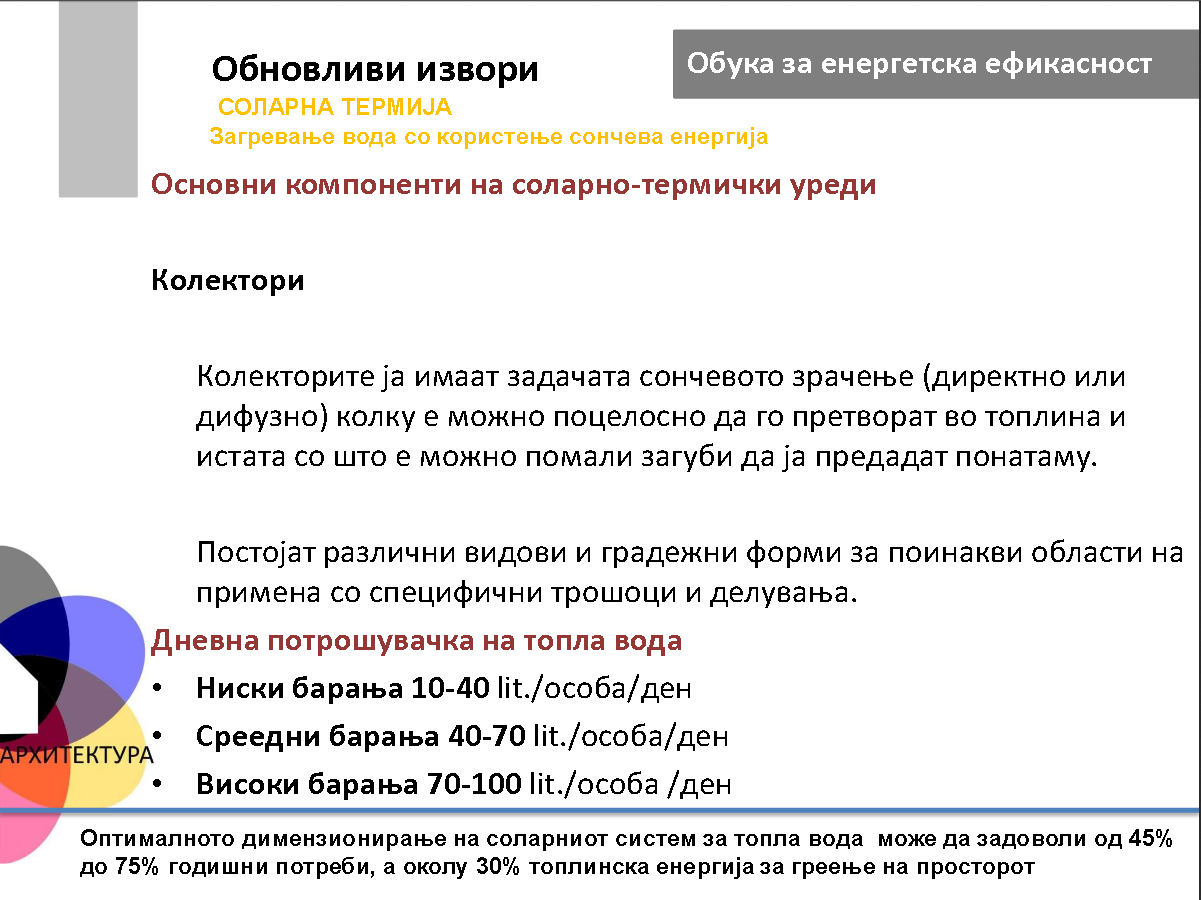 Обновливи извори

Обука за енергетска ефикасност

СОЛАРНА ТЕРМИЈА

Загревање вода со користење сончева енергија

Основни компоненти на соларно-термички уреди

Колектори

Колекторите ја имаат задачата сончевото зрачење (директно или дифузно) колку е можно поцелосно да го претворат во топлина и истата со што е можно помали загуби да ја предадат понатаму.

Постојат различни видови и градежни форми за поинакви области на примена со специфични трошоци и делувања.

Дневна потрошувачка на топла вода

• Ниски барања 10-40 lit./особа/ден
• Среедни барања 40-70 lit./особа/ден
• Високи барања 70-100 lit./особа /ден

АРХИТЕКТУРА

Оптималното димензионирање на соларниот систем за топла вода може да задоволи од 45% до 75% годишни потреби, а околу 30% топлинска енергија за греење на просторот